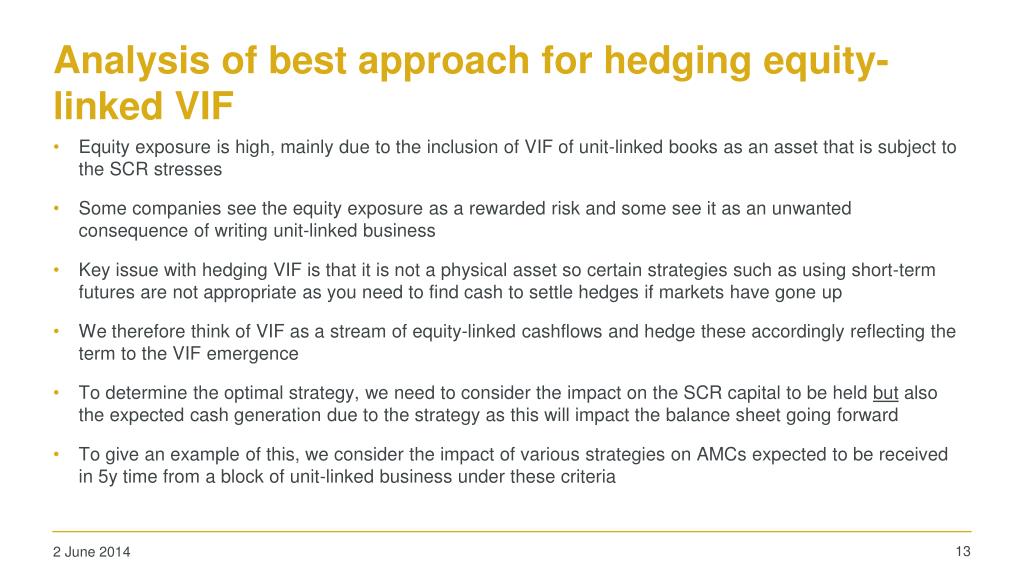 Analysis of best approach for hedging equity-linked VIF

• Equity exposure is high, mainly due to the inclusion of VIF of unit-linked books as an asset that is subject to the SCR stresses

• Some companies see the equity exposure as a rewarded risk and some see it as an unwanted consequence of writing unit-linked business

• Key issue with hedging VIF is that it is not a physical asset so certain strategies such as using short-term futures are not appropriate as you need to find cash to settle hedges if markets have gone up

• We therefore think of VIF as a stream of equity-linked cashflows and hedge these accordingly reflecting the term to the VIF emergence

• To determine the optimal strategy, we need to consider the impact on the SCR capital to be held but also the expected cash generation due to the strategy as this will impact the balance sheet going forward

• To give an example of this, we consider the impact of various strategies on AMCs expected to be received in 5y time from a block of unit-linked business under these criteria

2 June 2014

13